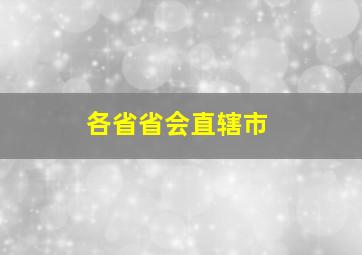 各省省会直辖市